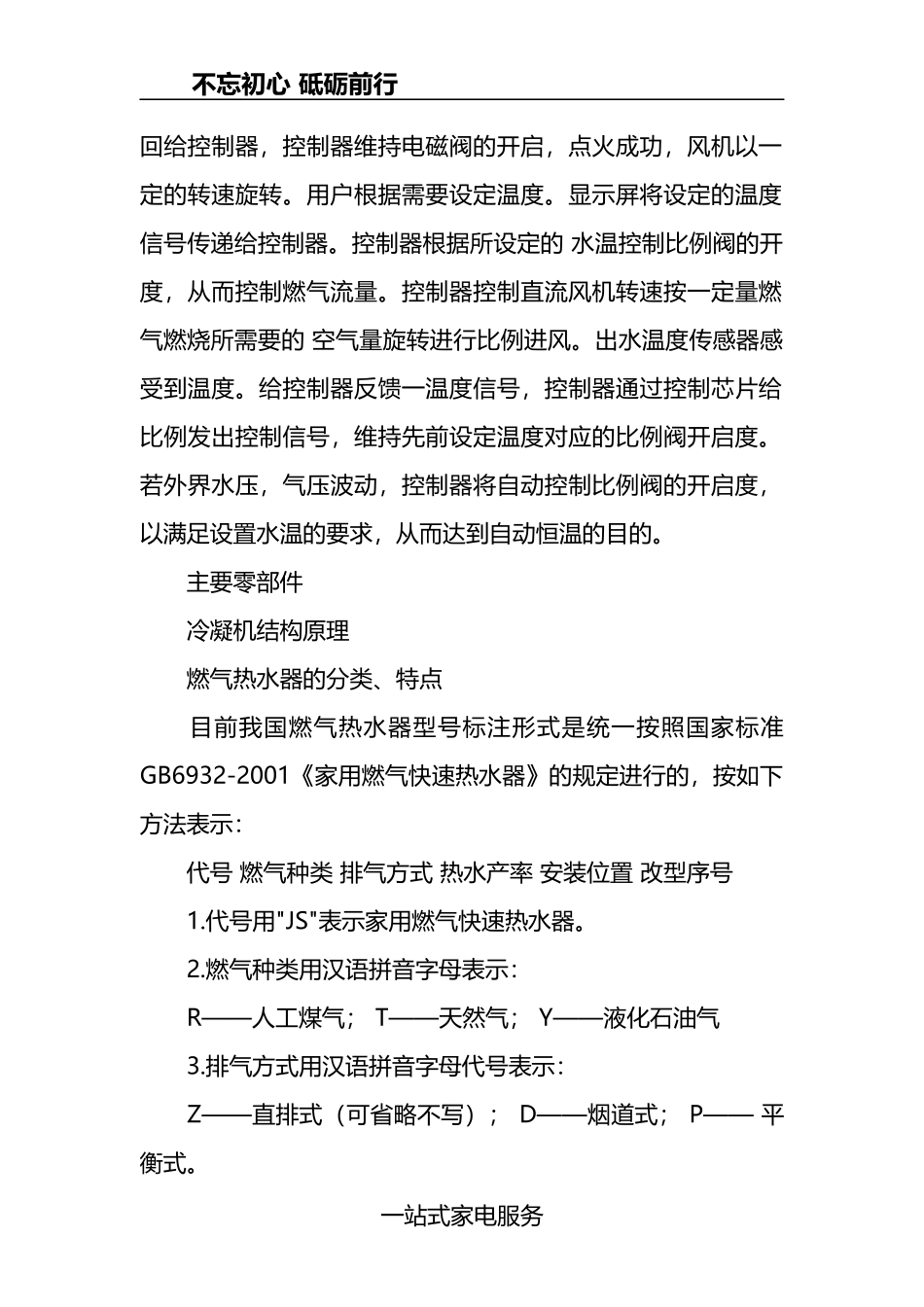 不忘初心 砥砺前行

回给控制器，控制器维持电磁阀的开启，点火成功，风机以一定的转速旋转。用户根据需要设定温度。显示屏将设定的温度信号传递给控制器。控制器根据所设定的 水温控制比例阀的开度，从而控制燃气流量。控制器控制直流风机转速按一定量燃气燃烧所需要的 空气量旋转进行比例进风。出水温度传感器感受到温度。给控制器反馈一温度信号，控制器通过控制芯片给比例发出控制信号，维持先前设定温度对应的比例阀开启度。若外界水压，气压波动，控制器将自动控制比例阀的开启度，以满足设置水温的要求，从而达到自动恒温的目的。

主要零部件

冷凝机结构原理

燃气热水器的分类、特点

目前我国燃气热水器型号标注形式是统一按照国家标准GB6932-2001《家用燃气快速热水器》的规定进行的，按如下方法表示：

代号 燃气种类 排气方式 热水产率 安装位置 改型序号

1.代号用"JS"表示家用燃气快速热水器。

2.燃气种类用汉语拼音字母表示：

R——人工煤气； T——天然气； Y——液化石油气

3.排气方式用汉语拼音字母代号表示：

Z——直排式（可省略不写）； D——烟道式； P—— 平衡式。

一站式家电服务